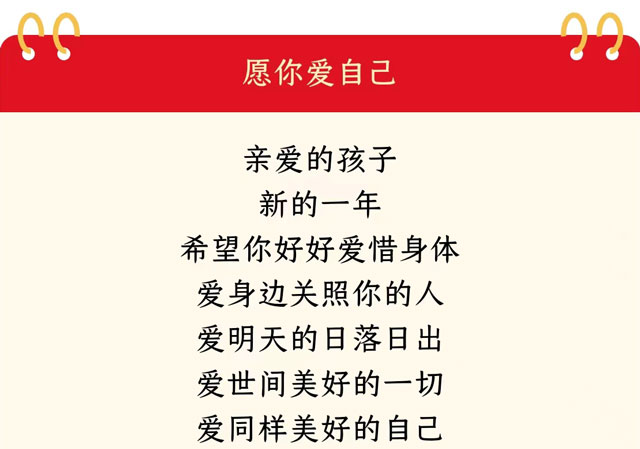 愿你爱自己

亲爱的孩子
新的一年
希望你好好爱惜身体
爱身边关照你的人
爱明天的日落日出
爱世间美好的一切
爱同样美好的自己